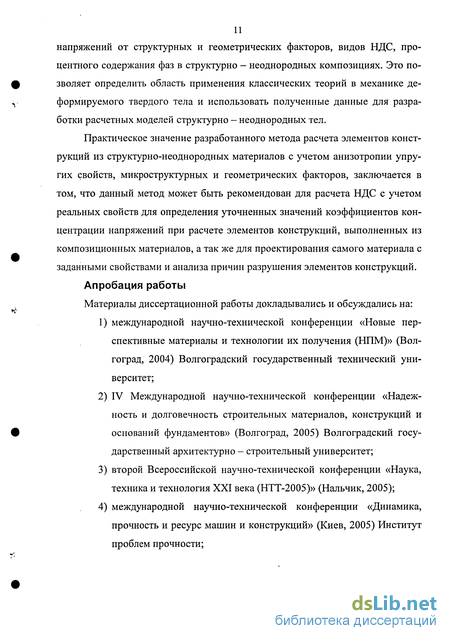 11

напряжений от структурных и геометрических факторов, видов НДС, процентного содержания фаз в структурно – неоднородных композициях. Это позволяет определить область применения классических теорий в механике деформируемого твердого тела и использовать полученные данные для разработки расчетных моделей структурно – неоднородных тел.

Практическое значение разработанного метода расчета элементов конструкций из структурно-неоднородных материалов с учетом анизотропии упругих свойств, микроструктурных и геометрических факторов, заключается в том, что данный метод может быть рекомендован для расчета НДС с учетом реальных свойств для определения уточненных значений коэффициентов концентрации напряжений при расчете элементов конструкций, выполненных из композиционных материалов, а так же для проектирования самого материала с заданными свойствами и анализа причин разрушения элементов конструкций.

Апробация работы

Материалы диссертационной работы докладывались и обсуждались на:

1) международной научно-технической конференции «Новые перспективные материалы и технологии их получения (НПМ)» (Волгоград, 2004) Волгоградский государственный технический университет;

2) IV Международной научно-технической конференции «Надежность и долговечность строительных материалов, конструкций и оснований фундаментов» (Волгоград, 2005) Волгоградский государственный архитектурно – строительный университет;

3) второй Всероссийской научно-технической конференции «Наука, техника и технология XXI века (НТТ-2005)» (Нальчик, 2005);

4) международной научно-технической конференции «Динамика, прочность и ресурс машин и конструкций» (Киев, 2005) Институт проблем прочности;

dsLib.net
библиотека диссертаций